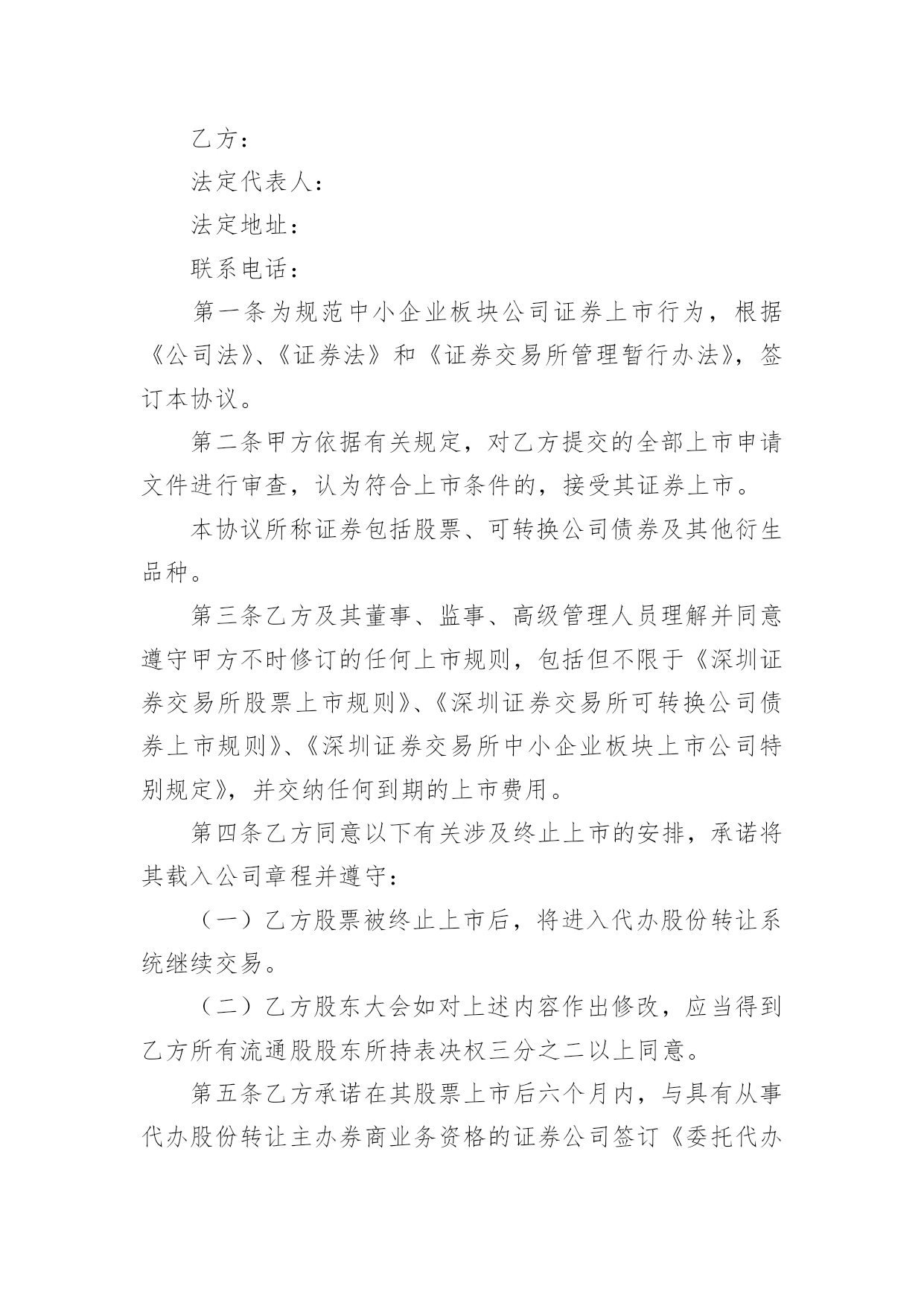 乙方：

法定代表人：

法定地址：

联系电话：

第一条为规范中小企业板块公司证券上市行为，根据《公司法》、《证券法》和《证券交易所管理暂行办法》，签订本协议。

第二条甲方依据有关规定，对乙方提交的全部上市申请文件进行审查，认为符合上市条件的，接受其证券上市。

本协议所称证券包括股票、可转换公司债券及其他衍生品种。

第三条乙方及其董事、监事、高级管理人员理解并同意遵守甲方不时修订的任何上市规则，包括但不限于《深圳证券交易所股票上市规则》、《深圳证券交易所可转换公司债券上市规则》、《深圳证券交易所中小企业板块上市公司特别规定》，并交纳任何到期的上市费用。

第四条乙方同意以下有关涉及终止上市的安排，承诺将其载入公司章程并遵守：

（一）乙方股票被终止上市后，将进入代办股份转让系统继续交易。

（二）乙方股东大会如对上述内容作出修改，应当得到乙方所有流通股股东所持表决权三分之二以上同意。

第五条乙方承诺在其股票上市后六个月内，与具有从事代办股份转让主办券商业务资格的证券公司签订《委托代办